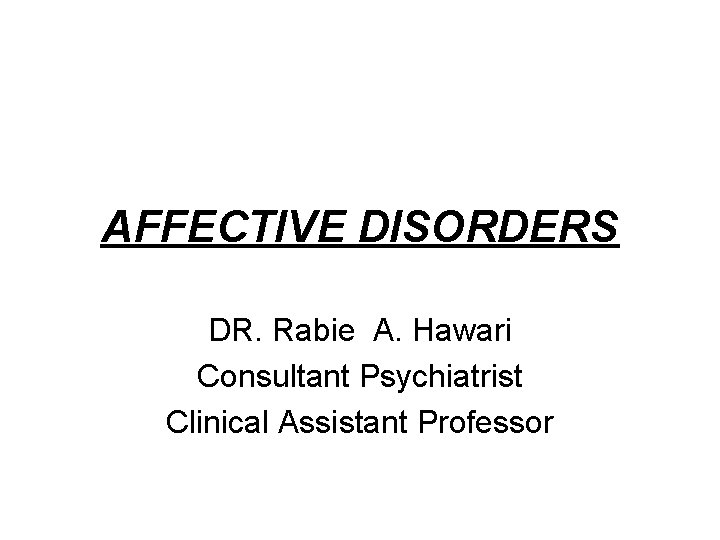 AFFECTIVE DISORDERS

DR. Rabie A. Hawari
Consultant Psychiatrist
Clinical Assistant Professor